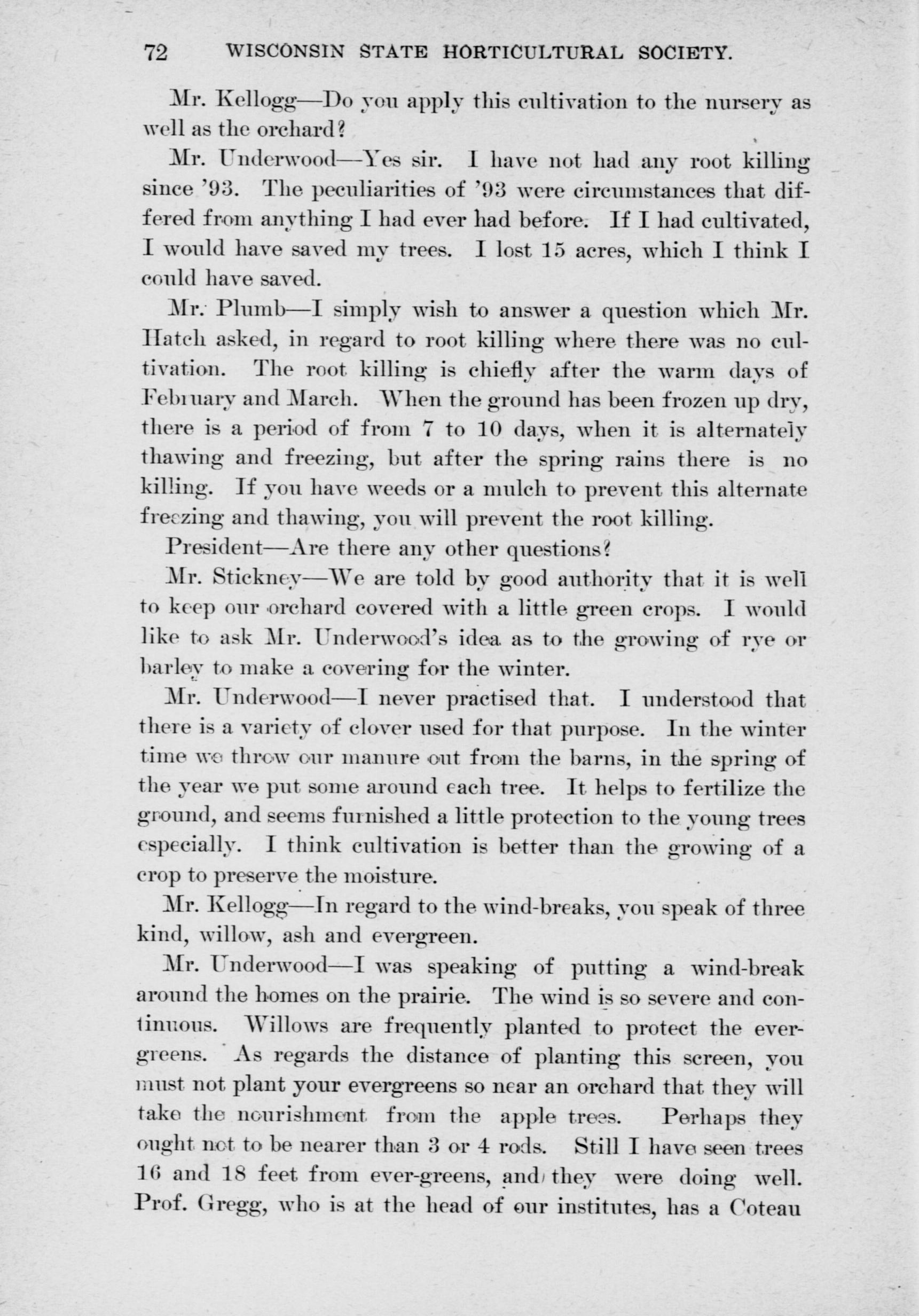 72 WISCONSIN STATE HORTICULTURAL SOCIETY.

Mr. Kellogg—Do you apply this cultivation to the nursery as well as the orchard?

Mr. Underwood—Yes sir. I have not had any root killing since '93. The peculiarities of '93 were circumstances that differed from anything I had ever had before. If I had cultivated, I would have saved my trees. I lost 15 acres, which I think I could have saved.

Mr. Plumb—I simply wish to answer a question which Mr. Hatch asked, in regard to root killing where there was no cultivation. The root killing is chiefly after the warm days of February and March. When the ground has been frozen up dry, there is a period of from 7 to 10 days, when it is alternately thawing and freezing, but after the spring rains there is no killing. If you have weeds or a mulch to prevent this alternate freezing and thawing, you will prevent the root killing.

President—Are there any other questions?

Mr. Stickney—We are told by good authority that it is well to keep our orchard covered with a little green crops. I would like to ask Mr. Underwood's idea as to the growing of rye or barley to make a covering for the winter.

Mr. Underwood—I never practised that. I understood that there is a variety of clover used for that purpose. In the winter time we throw our manure out from the barns, in the spring of the year we put some around each tree. It helps to fertilize the ground, and seems furnished a little protection to the young trees especially. I think cultivation is better than the growing of a crop to preserve the moisture.

Mr. Kellogg—In regard to the wind-breaks, you speak of three kind, willow, ash and evergreen.

Mr. Underwood—I was speaking of putting a wind-break around the homes on the prairie. The wind is so severe and continuous. Willows are frequently planted to protect the evergreens. As regards the distance of planting this screen, you must not plant your evergreens so near an orchard that they will take the nourishment from the apple trees. Perhaps they ought not to be nearer than 3 or 4 rods. Still I have seen trees 16 and 18 feet from ever-greens, and they were doing well. Prof. Gregg, who is at the head of our institutes, has a Coteau